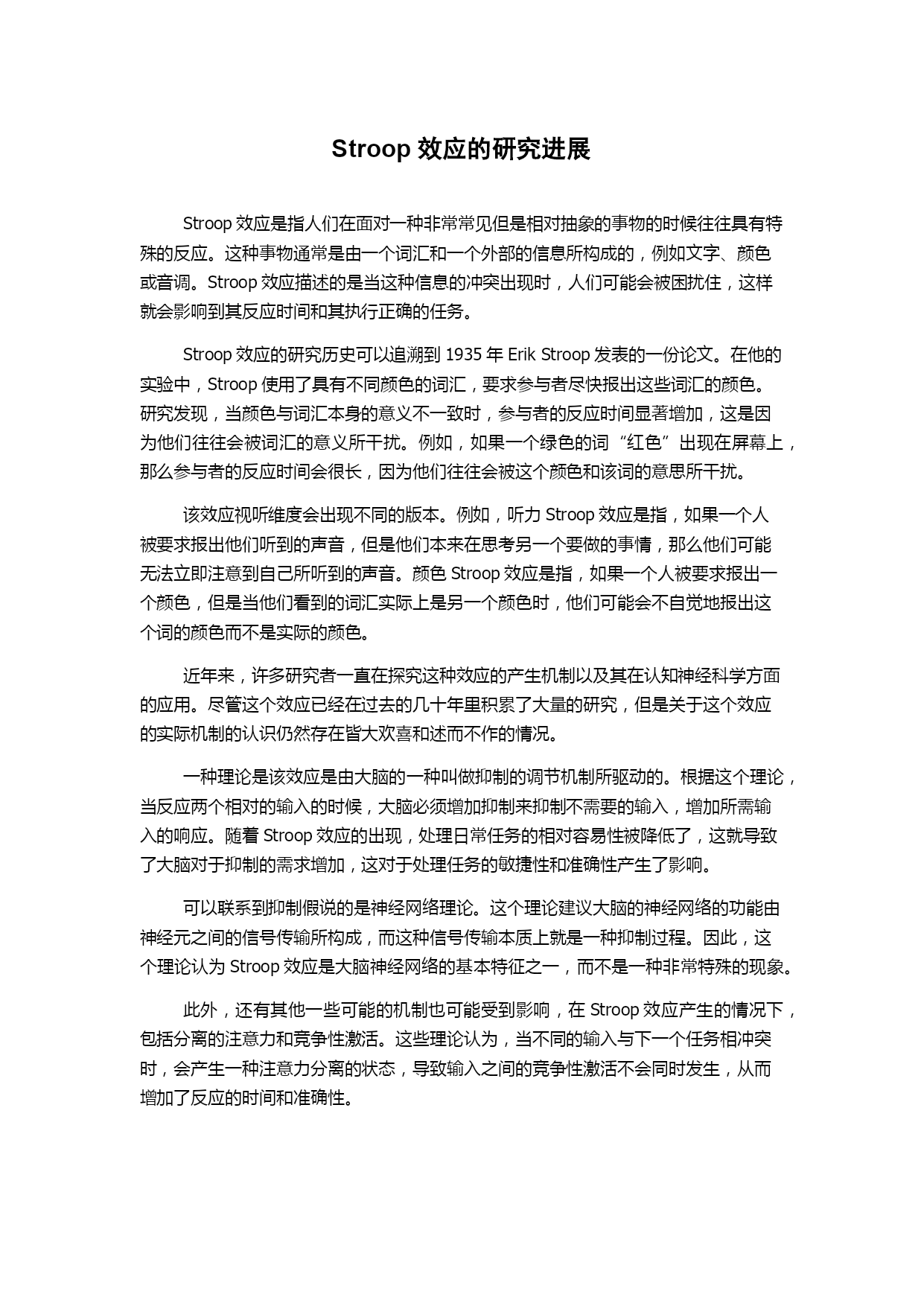 Stroop 效应的研究进展

Stroop 效应是指人们在面对一种非常常见但是相对抽象的事物的时候往往具有特殊的反应。这种事物通常是由一个词汇和一个外部的信息所构成的，例如文字、颜色或音调。Stroop 效应描述的是当这种信息的冲突出现时，人们可能会被困扰住，这样就会影响到其反应时间和其执行正确的任务。

Stroop 效应的研究历史可以追溯到 1935 年 Erik Stroop 发表的一份论文。在他的实验中，Stroop 使用了具有不同颜色的词汇，要求参与者尽快报出这些词汇的颜色。研究发现，当颜色与词汇本身的意义不一致时，参与者的反应时间显著增加，这是因为他们往往会被词汇的意义所干扰。例如，如果一个绿色的词“红色”出现在屏幕上，那么参与者的反应时间会很长，因为他们往往会被这个颜色和该词的意思所干扰。

该效应视听维度会出现不同的版本。例如，听力 Stroop 效应是指，如果一个人被要求报出他们听到的声音，但是他们本来在思考另一个要做的事情，那么他们可能无法立即注意到自己所听到的声音。颜色 Stroop 效应是指，如果一个人被要求报出一个颜色，但是当他们看到的词汇实际上是另一个颜色时，他们可能会不自觉地报出这个词的颜色而不是实际的颜色。

近年来，许多研究者一直在探究这种效应的产生机制以及其在认知神经科学方面的应用。尽管这个效应已经在过去的几十年里积累了大量的研究，但是关于这个效应的实际机制的认识仍然存在皆大欢喜和述而不作的情况。

一种理论是该效应是由大脑的一种叫做抑制的调节机制所驱动的。根据这个理论，当反应两个相对的输入的时候，大脑必须增加抑制来抑制不需要的输入，增加所需输入的响应。随着 Stroop 效应的出现，处理日常任务的相对容易性被降低了，这就导致了大脑对于抑制的需求增加，这对于处理任务的敏捷性和准确性产生了影响。

可以联系到抑制假说的是神经网络理论。这个理论建议大脑的神经网络的功能由神经元之间的信号传输所构成，而这种信号传输本质上就是一种抑制过程。因此，这个理论认为 Stroop 效应是大脑神经网络的基本特征之一，而不是一种非常特殊的现象。

此外，还有其他一些可能的机制也可能受到影响，在 Stroop 效应产生的情况下，包括分离的注意力和竞争性激活。这些理论认为，当不同的输入与下一个任务相冲突时，会产生一种注意力分离的状态，导致输入之间的竞争性激活不会同时发生，从而增加了反应的时间和准确性。